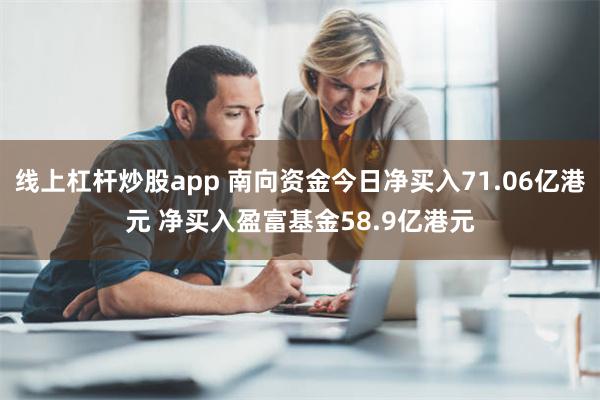 线上杠杆炒股app 南向资金今日净买入71.06亿港元 净买入盈富基金58.9亿港元